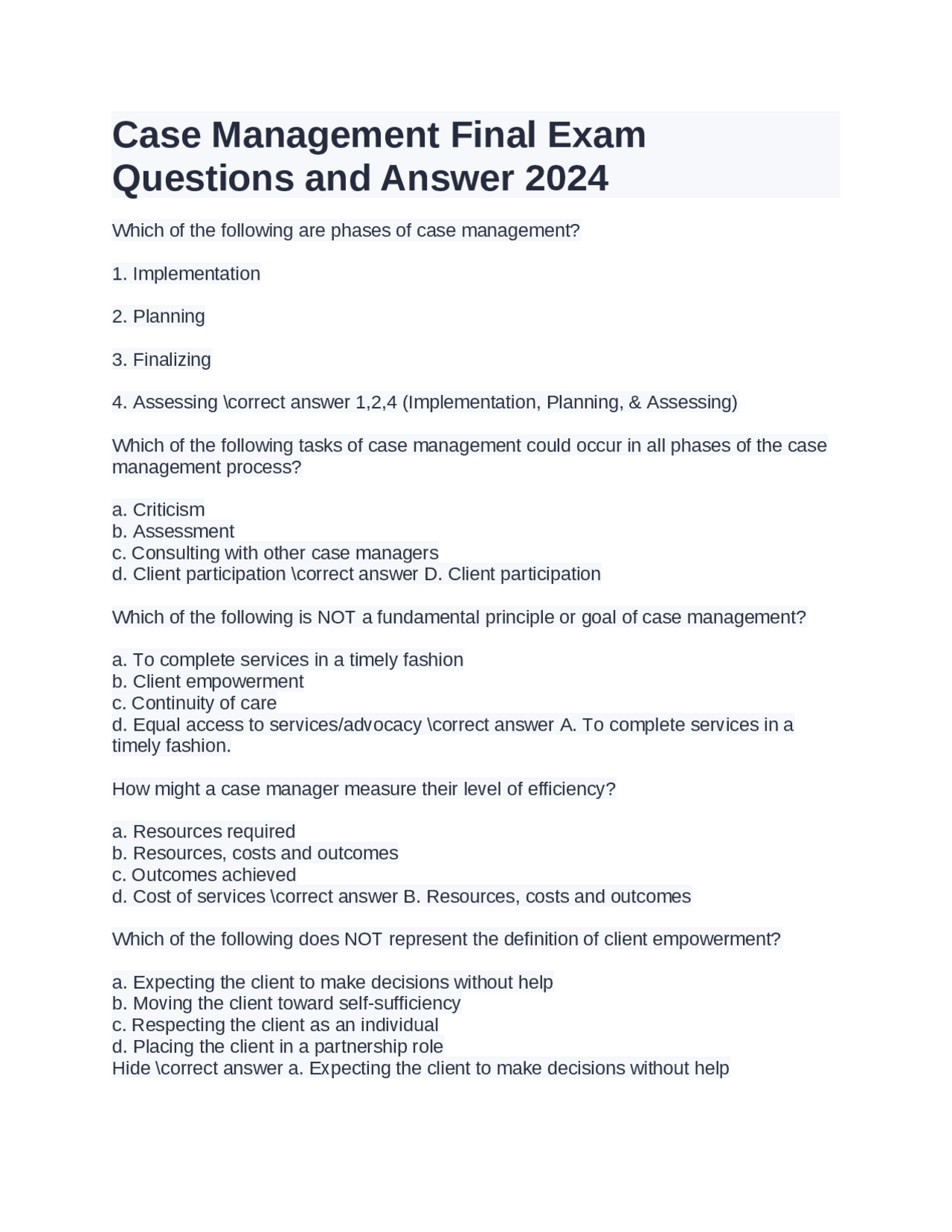 Case Management Final Exam Questions and Answer 2024

Which of the following are phases of case management?

1. Implementation

2. Planning

3. Finalizing

4. Assessing \correct answer 1,2,4 (Implementation, Planning, & Assessing)

Which of the following tasks of case management could occur in all phases of the case management process?

a. Criticism
b. Assessment
c. Consulting with other case managers
d. Client participation \correct answer D. Client participation

Which of the following is NOT a fundamental principle or goal of case management?

a. To complete services in a timely fashion
b. Client empowerment
c. Continuity of care
d. Equal access to services/advocacy \correct answer A. To complete services in a timely fashion.

How might a case manager measure their level of efficiency?

a. Resources required
b. Resources, costs and outcomes
c. Outcomes achieved
d. Cost of services \correct answer B. Resources, costs and outcomes

Which of the following does NOT represent the definition of client empowerment?

a. Expecting the client to make decisions without help
b. Moving the client toward self-sufficiency
c. Respecting the client as an individual
d. Placing the client in a partnership role
Hide \correct answer a. Expecting the client to make decisions without help